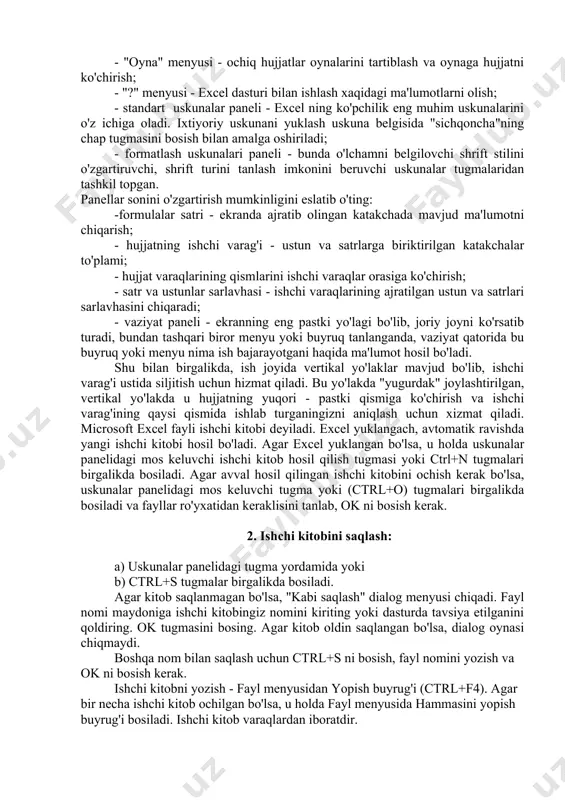 - "Oyna" menyusi - ochiq hujjatlar oynalarini tartiblash va oynaga hujjatni ko'chirish;

- "?" menyusi - Excel dasturi bilan ishlash xaqidagi ma'lumotlarni olish;

- standart uskunalar paneli - Excel ning ko'pchilik eng muhim uskunalarini o'z ichiga oladi. Ixtiyoriy uskunani yuklash uskuna belgisida "sichqoncha"ning chap tugmasini bosish bilan amalga oshiriladi;

- formatlash uskunalari paneli - bunda o'lchamni belgilovchi shrift stilini o'zgartiruvchi, shrift turini tanlash imkonini beruvchi uskunalar tugmalaridan tashkil topgan.

Panellar sonini o'zgartirish mumkinligini eslatib o'ting:

-formulalar satri - ekranda ajratib olingan katakchada mavjud ma'lumotni chiqarish;

- hujjatning ishchi varag'i - ustun va satrlarga biriktirilgan katakchalar to'plami;

- hujjat varaqlarining qismlarini ishchi varaqlar orasiga ko'chirish;

- satr va ustunlar sarlavhasi - ishchi varaqlarining ajratilgan ustun va satrlari sarlavhasini chiqaradi;

- vaziyat paneli - ekranning eng pastki yo'lagi bo'lib, joriy joyni ko'rsatib turadi, bundan tashqari biror menyu yoki buyruq tanlanganda, vaziyat qatorida bu buyruq yoki menyu nima ish bajarayotgani haqida ma'lumot hosil bo'ladi.

Shu bilan birgalikda, ish joyida vertikal yo'laklar mavjud bo'lib, ishchi varag'i ustida siljitish uchun hizmat qiladi. Bu yo'lakda "yugurdak" joylashtirilgan, vertikal yo'lakda u hujjatning yuqori - pastki qismiga ko'chirish va ishchi varag'ining qaysi qismida ishlab turganingizni aniqlash uchun xizmat qiladi. Microsoft Excel fayli ishchi kitobi deyiladi. Excel yuklangach, avtomatik ravishda yangi ishchi kitobi hosil bo'ladi. Agar Excel yuklangan bo'lsa, u holda uskunalar panelidagi mos keluvchi ishchi kitob hosil qilish tugmasi yoki Ctrl+N tugmalari birgalikda bosiladi. Agar avval hosil qilingan ishchi kitobini ochish kerak bo'lsa, uskunalar panelidagi mos keluvchi tugma yoki (CTRL+O) tugmalari birgalikda bosiladi va fayllar ro'yxatidan keraklisini tanlab, OK ni bosish kerak.

2. Ishchi kitobini saqlash:

a) Uskunalar panelidagi tugma yordamida yoki

b) CTRL+S tugmalar birgalikda bosiladi.

Agar kitob saqlanmagan bo'lsa, "Kabi saqlash" dialog menyusi chiqadi. Fayl nomi maydoniga ishchi kitobingiz nomini kiriting yoki dasturda tavsiya etilganini qoldiring. OK tugmasini bosing. Agar kitob oldin saqlangan bo'lsa, dialog oynasi chiqmaydi.

Boshqa nom bilan saqlash uchun CTRL+S ni bosish, fayl nomini yozish va OK ni bosish kerak.

Ishchi kitobni yozish - Fayl menyusidan Yopish buyrug'i (CTRL+F4). Agar bir necha ishchi kitob ochilgan bo'lsa, u holda Fayl menyusida Hammasini yopish buyrug'i bosiladi. Ishchi kitob varaqlardan iboratdir.